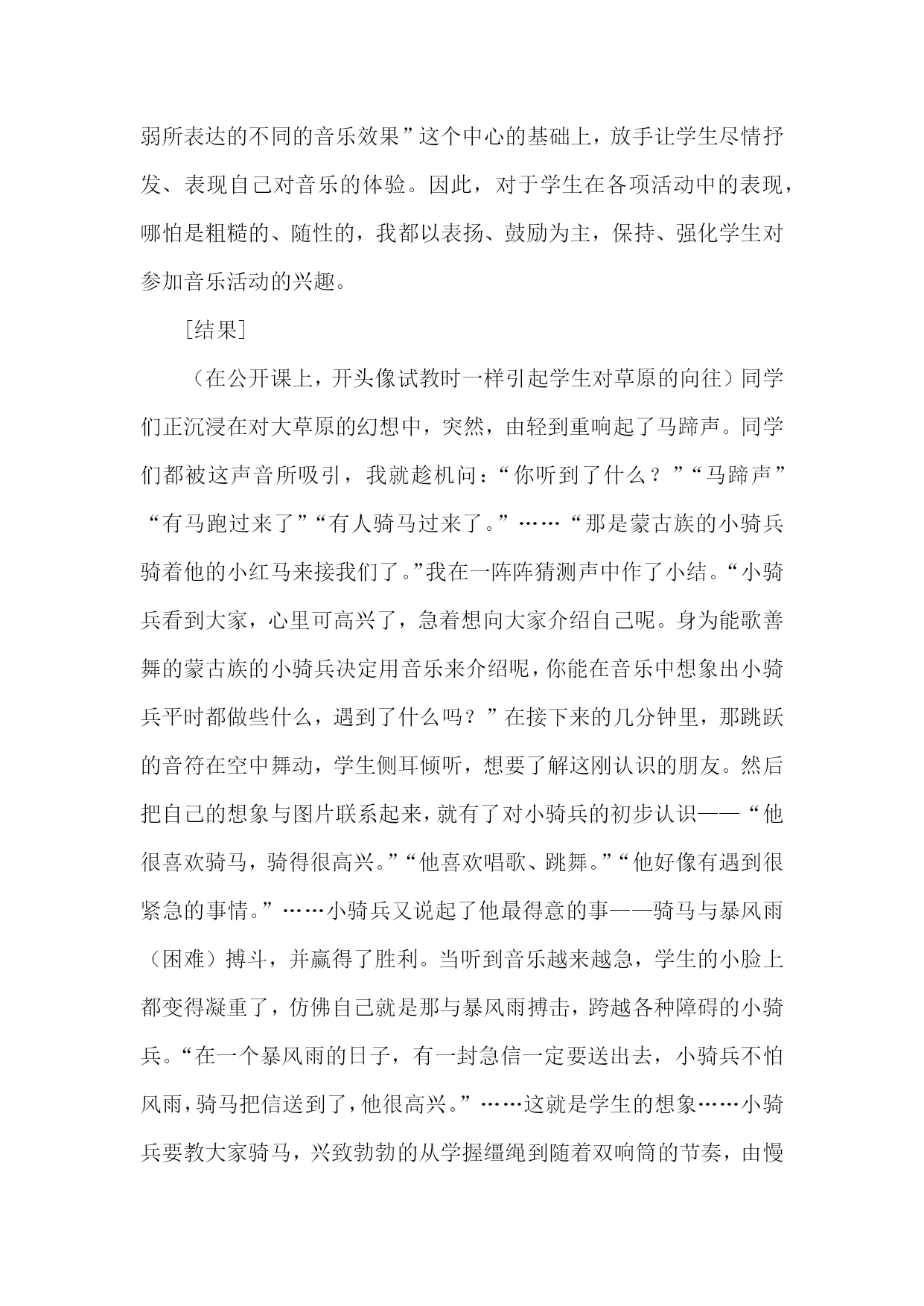 弱所表达的不同的音乐效果”这个中心的基础上，放手让学生尽情抒发、表现自己对音乐的体验。因此，对于学生在各项活动中的表现，哪怕是粗糙的、随性的，我都以表扬、鼓励为主，保持、强化学生对参加音乐活动的兴趣。

［结果］

（在公开课上，开头像试教时一样引起学生对草原的向往）同学们正沉浸在对大草原的幻想中，突然，由轻到重响起了马蹄声。同学们都被这声音所吸引，我就趁机问：“你听到了什么？”“马蹄声”“有马跑过来了”“有人骑马过来了。”……“那是蒙古族的小骑兵骑着他的小红马来接我们了。”我在一阵阵猜测声中作了小结。“小骑兵看到大家，心里可高兴了，急着想向大家介绍自己呢。身为能歌善舞的蒙古族的小骑兵决定用音乐来介绍呢，你能在音乐中想象出小骑兵平时都做些什么，遇到了什么吗？”在接下来的几分钟里，那跳跃的音符在空中舞动，学生侧耳倾听，想要了解这刚认识的朋友。然后把自己的想象与图片联系起来，就有了对小骑兵的初步认识——“他很喜欢骑马，骑得很高兴。”“他喜欢唱歌、跳舞。”“他好像有遇到很紧急的事情。”……小骑兵又说起了他最得意的事——骑马与暴风雨（困难）搏斗，并赢得了胜利。当听到音乐越来越急，学生的小脸上都变得凝重了，仿佛自己就是那与暴风雨搏击，跨越各种障碍的小骑兵。“在一个暴风雨的日子，有一封急信一定要送出去，小骑兵不怕风雨，骑马把信送到了，他很高兴。”……这就是学生的想象……小骑兵要教大家骑马，兴致勃勃的从学握缰绳到随着双响筒的节奏，由慢